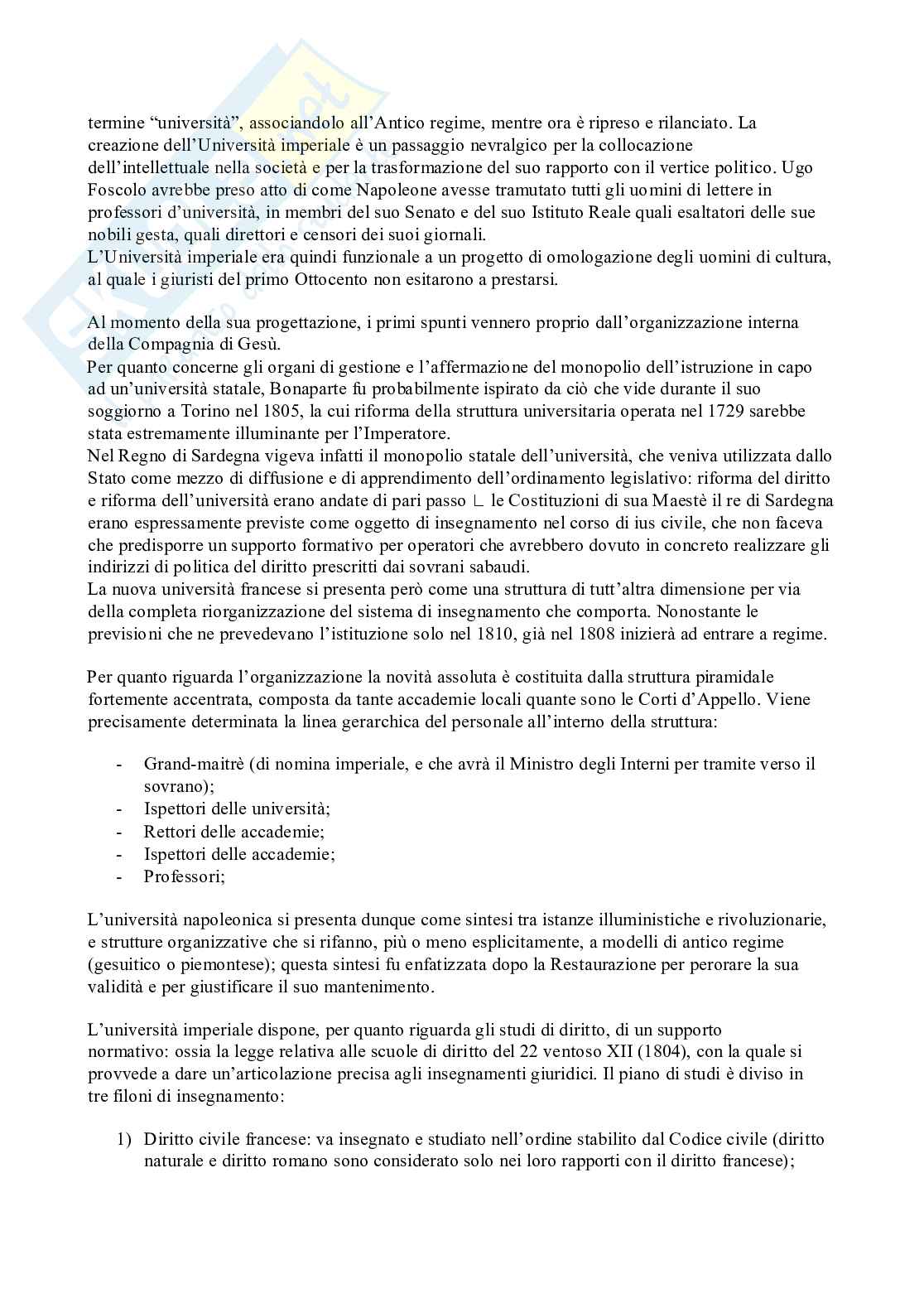 termine “università”, associandolo all’Antico regime, mentre ora è ripreso e rilanciato. La creazione dell’Università imperiale è un passaggio nevralgico per la collocazione dell’intellettuale nella società e per la trasformazione del suo rapporto con il vertice politico. Ugo Foscolo avrebbe preso atto di come Napoleone avesse tramutato tutti gli uomini di lettere in professori d’università, in membri del suo Senato e del suo Istituto Reale quali esaltatori delle sue nobili gesta, quali direttori e censori dei suoi giornali.
L’Università imperiale era quindi funzionale a un progetto di omologazione degli uomini di cultura, al quale i giuristi del primo Ottocento non esitarono a prestarsi.

Al momento della sua progettazione, i primi spunti vennero proprio dall’organizzazione interna della Compagnia di Gesù.
Per quanto concerne gli organi di gestione e l’affermazione del monopolio dell’istruzione in capo ad un’università statale, Bonaparte fu probabilmente ispirato da ciò che vide durante il suo soggiorno a Torino nel 1805, la cui riforma della struttura universitaria operata nel 1729 sarebbe stata estremamente illuminante per l’Imperatore.
Nel Regno di Sardegna vigeva infatti il monopolio statale dell’università, che veniva utilizzata dallo Stato come mezzo di diffusione e di apprendimento dell’ordinamento legislativo: riforma del diritto e riforma dell’università erano andate di pari passo ∟ le Costituzioni di sua Maestè il re di Sardegna erano espressamente previste come oggetto di insegnamento nel corso di ius civile, che non faceva che predisporre un supporto formativo per operatori che avrebbero dovuto in concreto realizzare gli indirizzi di politica del diritto prescritti dai sovrani sabaudi.
La nuova università francese si presenta però come una struttura di tutt’altra dimensione per via della completa riorganizzazione del sistema di insegnamento che comporta. Nonostante le previsioni che ne prevedevano l’istituzione solo nel 1810, già nel 1808 inizierà ad entrare a regime.

Per quanto riguarda l’organizzazione la novità assoluta è costituita dalla struttura piramidale fortemente accentrata, composta da tante accademie locali quante sono le Corti d’Appello. Viene precisamente determinata la linea gerarchica del personale all’interno della struttura:

- Grand-maitrè (di nomina imperiale, e che avrà il Ministro degli Interni per tramite verso il sovrano);
- Ispettori delle università;
- Rettori delle accademie;
- Ispettori delle accademie;
- Professori;

L’università napoleonica si presenta dunque come sintesi tra istanze illuministiche e rivoluzionarie, e strutture organizzative che si rifanno, più o meno esplicitamente, a modelli di antico regime (gesuitico o piemontese); questa sintesi fu enfatizzata dopo la Restaurazione per perorare la sua validità e per giustificare il suo mantenimento.

L’università imperiale dispone, per quanto riguarda gli studi di diritto, di un supporto normativo: ossia la legge relativa alle scuole di diritto del 22 ventoso XII (1804), con la quale si provvede a dare un’articolazione precisa agli insegnamenti giuridici. Il piano di studi è diviso in tre filoni di insegnamento:

1) Diritto civile francese: va insegnato e studiato nell’ordine stabilito dal Codice civile (diritto naturale e diritto romano sono considerato solo nei loro rapporti con il diritto francese);